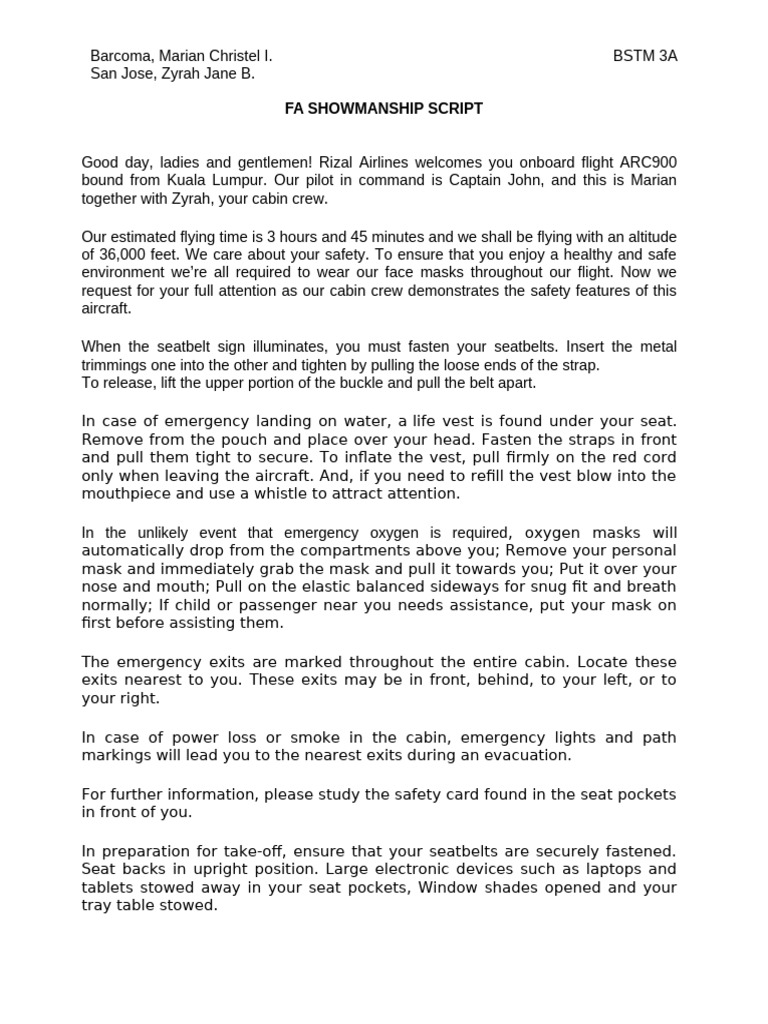 Barcoma, Marian Christel I.
San Jose, Zyrah Jane B.

BSTM 3A

FA SHOWMANSHIP SCRIPT

Good day, ladies and gentlemen! Rizal Airlines welcomes you onboard flight ARC900 bound from Kuala Lumpur. Our pilot in command is Captain John, and this is Marian together with Zyrah, your cabin crew.

Our estimated flying time is 3 hours and 45 minutes and we shall be flying with an altitude of 36,000 feet. We care about your safety. To ensure that you enjoy a healthy and safe environment we're all required to wear our face masks throughout our flight. Now we request for your full attention as our cabin crew demonstrates the safety features of this aircraft.

When the seatbelt sign illuminates, you must fasten your seatbelts. Insert the metal trimmings one into the other and tighten by pulling the loose ends of the strap.
To release, lift the upper portion of the buckle and pull the belt apart.

In case of emergency landing on water, a life vest is found under your seat. Remove from the pouch and place over your head. Fasten the straps in front and pull them tight to secure. To inflate the vest, pull firmly on the red cord only when leaving the aircraft. And, if you need to refill the vest blow into the mouthpiece and use a whistle to attract attention.

In the unlikely event that emergency oxygen is required, oxygen masks will automatically drop from the compartments above you; Remove your personal mask and immediately grab the mask and pull it towards you; Put it over your nose and mouth; Pull on the elastic balanced sideways for snug fit and breath normally; If child or passenger near you needs assistance, put your mask on first before assisting them.

The emergency exits are marked throughout the entire cabin. Locate these exits nearest to you. These exits may be in front, behind, to your left, or to your right.

In case of power loss or smoke in the cabin, emergency lights and path markings will lead you to the nearest exits during an evacuation.

For further information, please study the safety card found in the seat pockets in front of you.

In preparation for take-off, ensure that your seatbelts are securely fastened. Seat backs in upright position. Large electronic devices such as laptops and tablets stowed away in your seat pockets, Window shades opened and your tray table stowed.